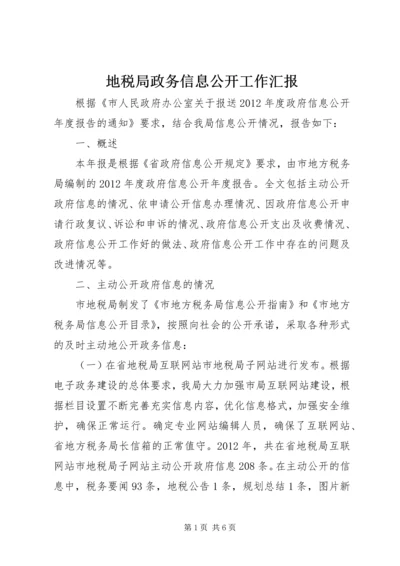 地税局政务信息公开工作汇报

根据《市人民政府办公室关于报送2012年度政府信息公开年度报告的通知》要求，结合我局信息公开情况，报告如下：

一、概述

本年报是根据《省政府信息公开规定》要求，由市地方税务局编制的2012年度政府信息公开年度报告。全文包括主动公开政府信息的情况、依申请公开信息办理情况、因政府信息公开申请行政复议、诉讼和申诉的情况、政府信息公开支出及收费情况、政府信息公开工作好的做法、政府信息公开工作中存在的问题及改进情况等。

二、主动公开政府信息的情况

市地税局制发了《市地方税务局信息公开指南》和《市地方税务局信息公开目录》，按照向社会的公开承诺，采取各种形式的及时主动地公开政务信息：

（一）在省地税局互联网站市地税局子网站进行发布。根据电子政务建设的总体要求，我局大力加强市局互联网站建设，根据栏目设置不断完善充实信息内容，优化信息格式，加强安全维护，确保正常运行。确定专业网站编辑人员，确保了互联网站、省地方税务局长信箱的正常值守。2012年，共在省地税局互联网站市地税局子网站主动公开政府信息208条。在主动公开的信息中，税务要闻93条，地税公告1条，规划总结1条，图片新

第1页 共6页